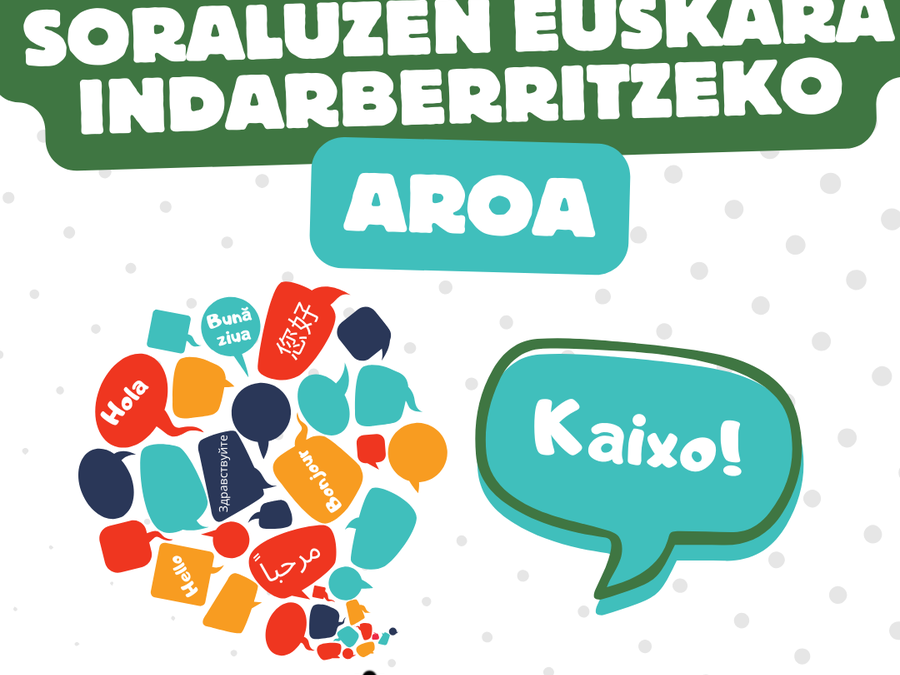 SORALUZEN EUSKARA INDARBERRITZEKO

AROA

Bună ziua

您好

Hola

Здравствуйте

Bonjour

Hello

مرحباً

Kaixo!